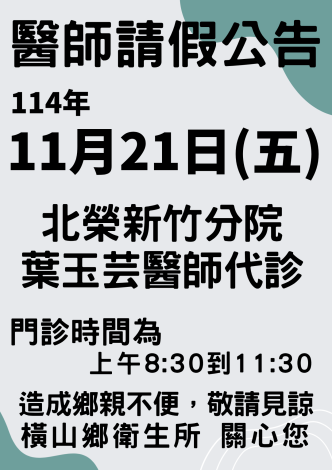 醫師請假公告

114年

11月21日(五)

北榮新竹分院
葉玉芸醫師代診

門診時間為
上午8:30到11:30

造成鄉親不便，敬請見諒
橫山鄉衛生所 關心您